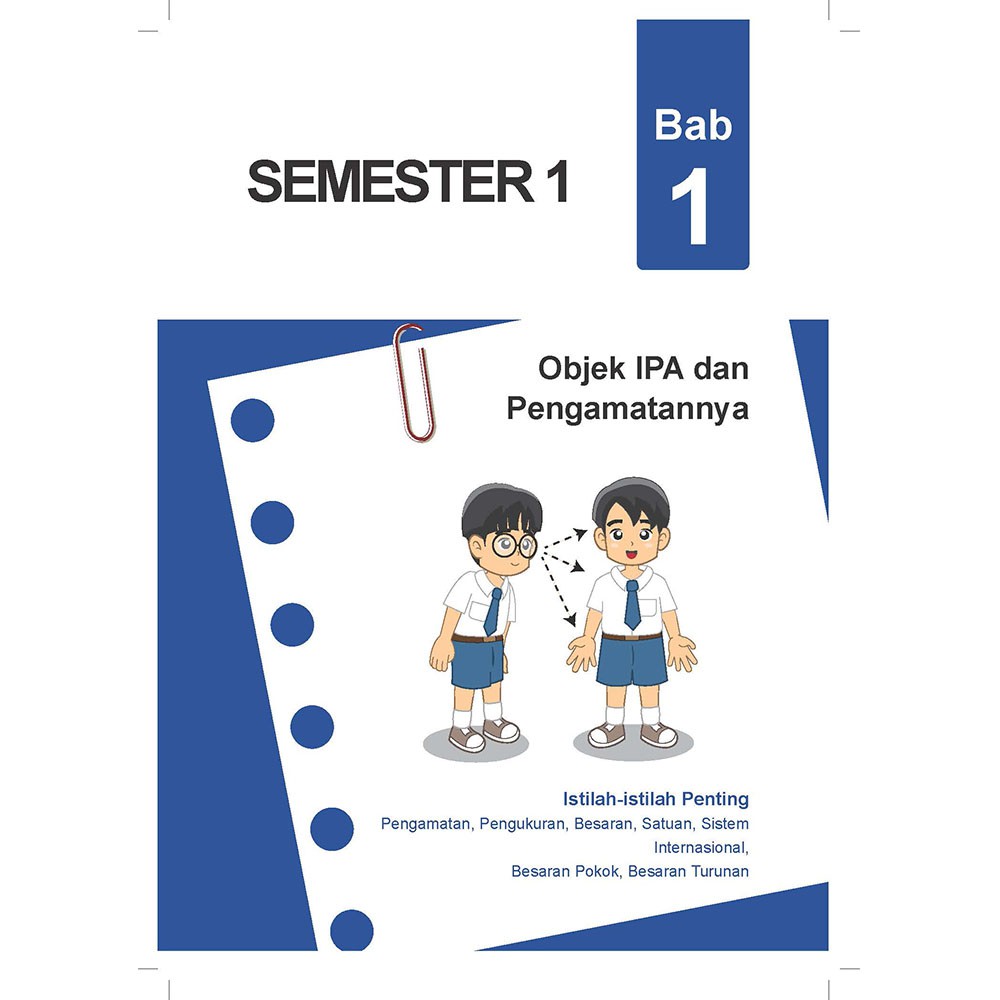 SEMESTER 1

Bab
1

Objek IPA dan
Pengamatannya

Istilah-istilah Penting
Pengamatan, Pengukuran, Besaran, Satuan, Sistem
Internasional,
Besaran Pokok, Besaran Turunan